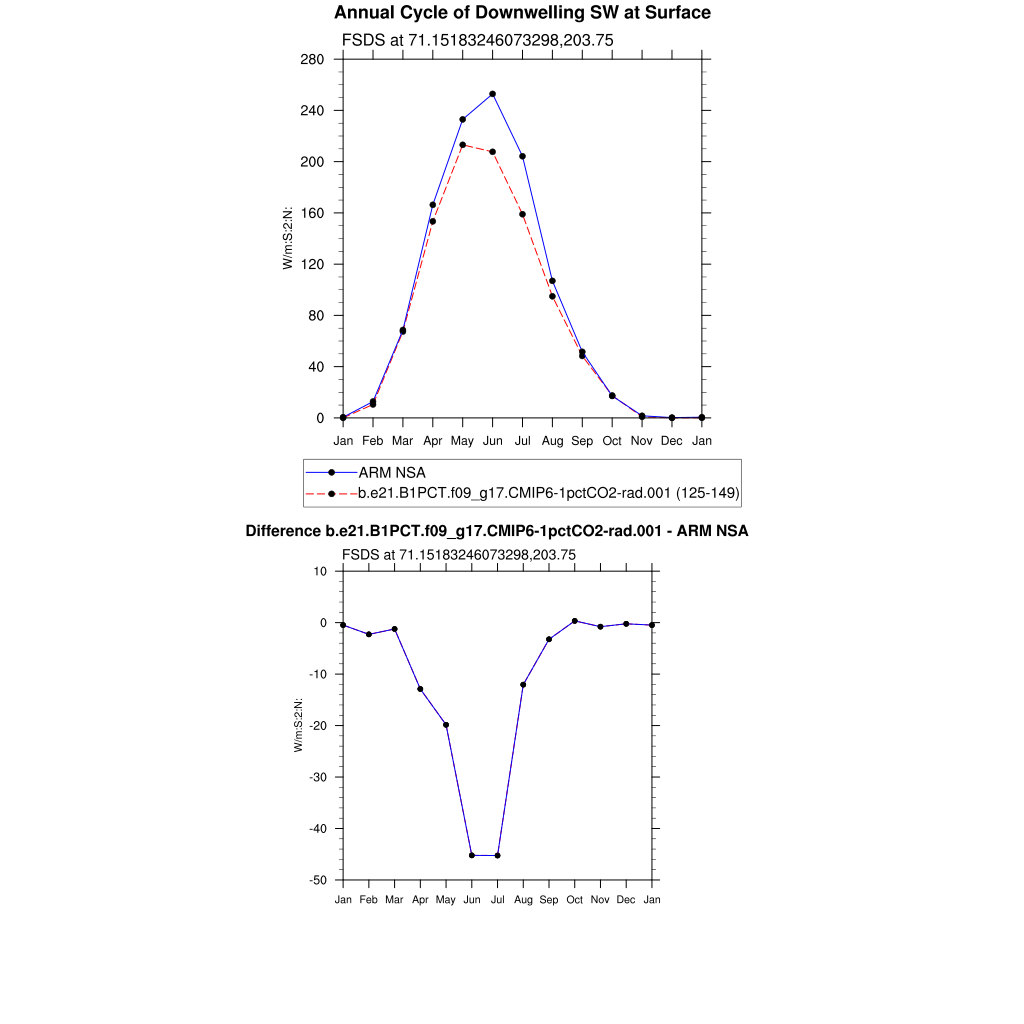 Annual Cycle of Downwelling SW at Surface

FSDS at 71.15183246073298,203.75

280
240
200
160
120
80
40
0

W/m:S:2:N:

Jan Feb Mar Apr May Jun Jul Aug Sep Oct Nov Dec Jan

ARM NSA
b.e21.B1PCT.f09_g17.CMIP6-1pctCO2-rad.001 (125-149)

Difference b.e21.B1PCT.f09_g17.CMIP6-1pctCO2-rad.001 - ARM NSA

FSDS at 71.15183246073298,203.75

10
0
-10
-20
-30
-40
-50

W/m:S:2:N:

Jan Feb Mar Apr May Jun Jul Aug Sep Oct Nov Dec Jan